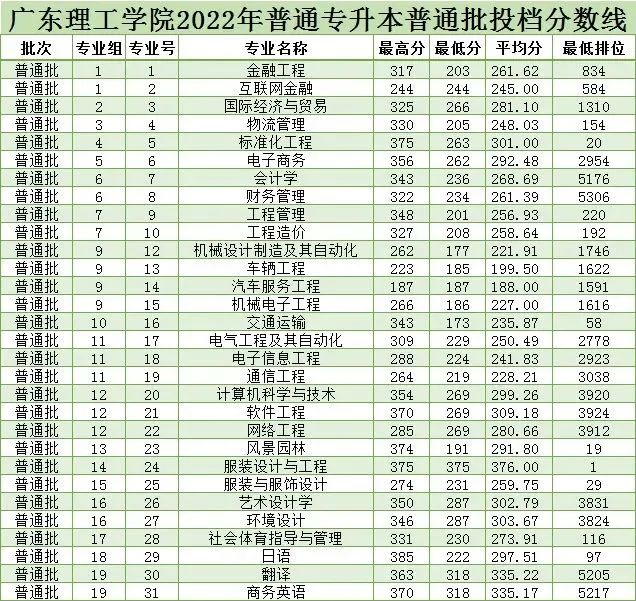 广东理工学院2022年普通专升本普通批投档分数线

| 批次 | 专业组 | 专业号 | 专业名称 | 最高分 | 最低分 | 平均分 | 最低排位 |
|---|---|---|---|---|---|---|---|
| 普通批 | 1 | 1 | 金融工程 | 317 | 203 | 261.62 | 834 |
| 普通批 | 1 | 2 | 互联网金融 | 244 | 244 | 245.00 | 584 |
| 普通批 | 2 | 3 | 国际经济与贸易 | 325 | 266 | 281.10 | 1310 |
| 普通批 | 3 | 4 | 物流管理 | 330 | 205 | 248.03 | 154 |
| 普通批 | 4 | 5 | 标准化工程 | 375 | 263 | 301.00 | 20 |
| 普通批 | 5 | 6 | 电子商务 | 356 | 262 | 292.48 | 2954 |
| 普通批 | 6 | 7 | 会计学 | 343 | 236 | 268.69 | 5176 |
| 普通批 | 6 | 8 | 财务管理 | 322 | 234 | 261.39 | 5306 |
| 普通批 | 7 | 9 | 工程管理 | 348 | 201 | 256.93 | 220 |
| 普通批 | 7 | 10 | 工程造价 | 327 | 208 | 258.64 | 192 |
| 普通批 | 9 | 12 | 机械设计制造及其自动化 | 262 | 177 | 221.91 | 1746 |
| 普通批 | 9 | 13 | 车辆工程 | 223 | 185 | 199.50 | 1622 |
| 普通批 | 9 | 14 | 汽车服务工程 | 187 | 187 | 188.00 | 1591 |
| 普通批 | 9 | 15 | 机械电子工程 | 266 | 186 | 227.00 | 1616 |
| 普通批 | 10 | 16 | 交通运输 | 343 | 173 | 235.87 | 58 |
| 普通批 | 11 | 17 | 电气工程及其自动化 | 309 | 229 | 250.49 | 2778 |
| 普通批 | 11 | 18 | 电子信息工程 | 288 | 224 | 241.83 | 2923 |
| 普通批 | 11 | 19 | 通信工程 | 264 | 219 | 228.21 | 3038 |
| 普通批 | 12 | 20 | 计算机科学与技术 | 354 | 269 | 299.26 | 3920 |
| 普通批 | 12 | 21 | 软件工程 | 370 | 269 | 309.18 | 3924 |
| 普通批 | 12 | 22 | 网络工程 | 285 | 269 | 280.66 | 3912 |
| 普通批 | 13 | 23 | 风景园林 | 374 | 191 | 291.80 | 19 |
| 普通批 | 14 | 24 | 服装设计与工程 | 375 | 375 | 376.00 | 1 |
| 普通批 | 15 | 25 | 服装与服饰设计 | 274 | 231 | 259.75 | 29 |
| 普通批 | 16 | 26 | 艺术设计学 | 350 | 287 | 302.79 | 3831 |
| 普通批 | 16 | 27 | 环境设计 | 346 | 287 | 303.67 | 3824 |
| 普通批 | 17 | 28 | 社会体育指导与管理 | 331 | 230 | 273.91 | 116 |
| 普通批 | 18 | 29 | 日语 | 385 | 222 | 297.51 | 97 |
| 普通批 | 19 | 30 | 翻译 | 363 | 318 | 335.22 | 5205 |
| 普通批 | 19 | 31 | 商务英语 | 370 | 318 | 335.17 | 5217 |